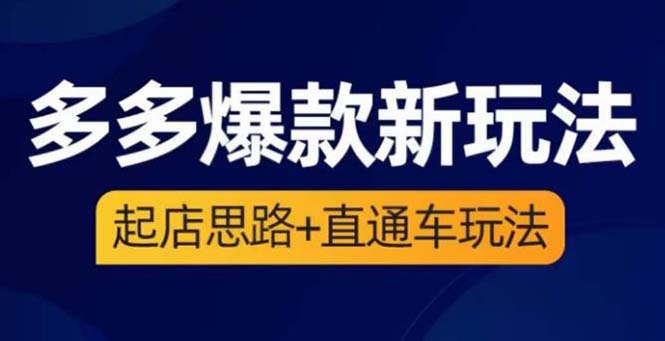 多多爆款新玩法

起店思路+直通车玩法